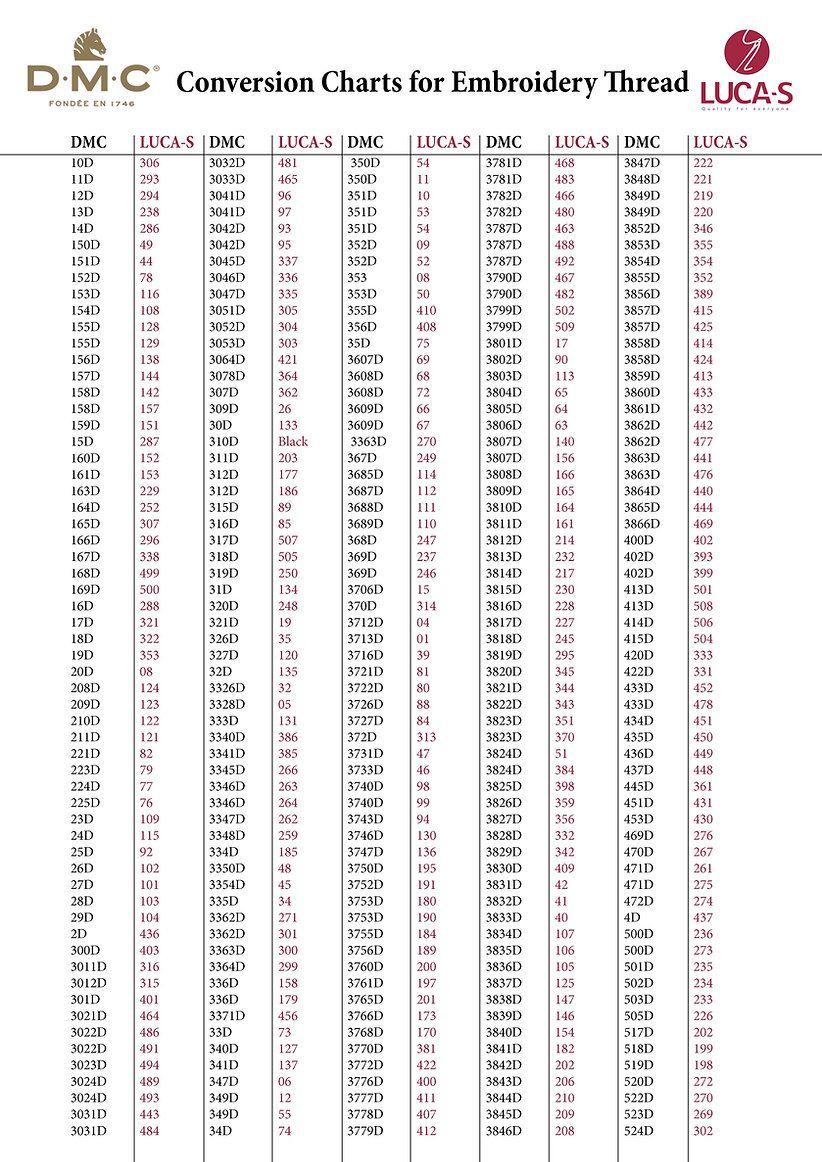 D·M·C
FONDÉE EN 1746

Conversion Charts for Embroidery Thread

LUCA-S
Quality for everyone

| DMC | LUCA-S | DMC | LUCA-S | DMC | LUCA-S | DMC | LUCA-S | DMC | LUCA-S |
|---|---|---|---|---|---|---|---|---|---|
| 10D | 306 | 3032D | 481 | 350D | 54 | 3781D | 468 | 3847D | 222 |
| 11D | 293 | 3033D | 465 | 350D | 11 | 3781D | 483 | 3848D | 221 |
| 12D | 294 | 3041D | 96 | 351D | 10 | 3782D | 466 | 3849D | 219 |
| 13D | 238 | 3041D | 97 | 351D | 53 | 3782D | 480 | 3849D | 220 |
| 14D | 286 | 3042D | 93 | 351D | 54 | 3787D | 463 | 3852D | 346 |
| 150D | 49 | 3042D | 95 | 352D | 09 | 3787D | 488 | 3853D | 355 |
| 151D | 44 | 3045D | 337 | 352D | 52 | 3787D | 492 | 3854D | 354 |
| 152D | 78 | 3046D | 336 | 353 | 08 | 3790D | 467 | 3855D | 352 |
| 153D | 116 | 3047D | 335 | 353D | 50 | 3790D | 482 | 3856D | 389 |
| 154D | 108 | 3051D | 305 | 355D | 410 | 3799D | 502 | 3857D | 415 |
| 155D | 128 | 3052D | 304 | 356D | 408 | 3799D | 509 | 3857D | 425 |
| 155D | 129 | 3053D | 303 | 35D | 75 | 3801D | 17 | 3858D | 414 |
| 156D | 138 | 3064D | 421 | 3607D | 69 | 3802D | 90 | 3858D | 424 |
| 157D | 144 | 3078D | 364 | 3608D | 68 | 3803D | 113 | 3859D | 413 |
| 158D | 142 | 307D | 362 | 3608D | 72 | 3804D | 65 | 3860D | 433 |
| 158D | 157 | 309D | 26 | 3609D | 66 | 3805D | 64 | 3861D | 432 |
| 159D | 151 | 30D | 133 | 3609D | 67 | 3806D | 63 | 3862D | 442 |
| 15D | 287 | 310D | Black | 3363D | 270 | 3807D | 140 | 3862D | 477 |
| 160D | 152 | 311D | 203 | 367D | 249 | 3807D | 156 | 3863D | 441 |
| 161D | 153 | 312D | 177 | 3685D | 114 | 3808D | 166 | 3863D | 476 |
| 163D | 229 | 312D | 186 | 3687D | 112 | 3809D | 165 | 3864D | 440 |
| 164D | 252 | 315D | 89 | 3688D | 111 | 3810D | 164 | 3865D | 444 |
| 165D | 307 | 316D | 85 | 3689D | 110 | 3811D | 161 | 3866D | 469 |
| 166D | 296 | 317D | 507 | 368D | 247 | 3812D | 214 | 400D | 402 |
| 167D | 338 | 318D | 505 | 369D | 237 | 3813D | 232 | 402D | 393 |
| 168D | 499 | 319D | 250 | 369D | 246 | 3814D | 217 | 402D | 399 |
| 169D | 500 | 31D | 134 | 3706D | 15 | 3815D | 230 | 413D | 501 |
| 16D | 288 | 320D | 248 | 370D | 314 | 3816D | 228 | 413D | 508 |
| 17D | 321 | 321D | 19 | 3712D | 04 | 3817D | 227 | 414D | 506 |
| 18D | 322 | 326D | 35 | 3713D | 01 | 3818D | 245 | 415D | 504 |
| 19D | 353 | 327D | 120 | 3716D | 39 | 3819D | 295 | 420D | 333 |
| 20D | 08 | 32D | 135 | 3721D | 81 | 3820D | 345 | 422D | 331 |
| 208D | 124 | 3326D | 32 | 3722D | 80 | 3821D | 344 | 433D | 452 |
| 209D | 123 | 3328D | 05 | 3726D | 88 | 3822D | 343 | 433D | 478 |
| 210D | 122 | 333D | 131 | 3727D | 84 | 3823D | 351 | 434D | 451 |
| 211D | 121 | 3340D | 386 | 372D | 313 | 3823D | 370 | 435D | 450 |
| 221D | 82 | 3341D | 385 | 3731D | 47 | 3824D | 51 | 436D | 449 |
| 223D | 79 | 3345D | 266 | 3733D | 46 | 3824D | 384 | 437D | 448 |
| 224D | 77 | 3346D | 263 | 3740D | 98 | 3825D | 398 | 445D | 361 |
| 225D | 76 | 3346D | 264 | 3740D | 99 | 3826D | 359 | 451D | 431 |
| 23D | 109 | 3347D | 262 | 3743D | 94 | 3827D | 356 | 453D | 430 |
| 24D | 115 | 3348D | 259 | 3746D | 130 | 3828D | 332 | 469D | 276 |
| 25D | 92 | 334D | 185 | 3747D | 136 | 3829D | 342 | 470D | 267 |
| 26D | 102 | 3350D | 48 | 3750D | 195 | 3830D | 409 | 471D | 261 |
| 27D | 101 | 3354D | 45 | 3752D | 191 | 3831D | 42 | 471D | 275 |
| 28D | 103 | 335D | 34 | 3753D | 180 | 3832D | 41 | 472D | 274 |
| 29D | 104 | 3362D | 271 | 3753D | 190 | 3833D | 40 | 4D | 437 |
| 2D | 436 | 3362D | 301 | 3755D | 184 | 3834D | 107 | 500D | 236 |
| 300D | 403 | 3363D | 300 | 3756D | 189 | 3835D | 106 | 500D | 273 |
| 3011D | 316 | 3364D | 299 | 3760D | 200 | 3836D | 105 | 501D | 235 |
| 3012D | 315 | 336D | 158 | 3761D | 197 | 3837D | 125 | 502D | 234 |
| 301D | 401 | 336D | 179 | 3765D | 201 | 3838D | 147 | 503D | 233 |
| 3021D | 464 | 3371D | 456 | 3766D | 173 | 3839D | 146 | 505D | 226 |
| 3022D | 486 | 33D | 73 | 3768D | 170 | 3840D | 154 | 517D | 202 |
| 3022D | 491 | 340D | 127 | 3770D | 381 | 3841D | 182 | 518D | 199 |
| 3023D | 494 | 341D | 137 | 3772D | 422 | 3842D | 202 | 519D | 198 |
| 3024D | 489 | 347D | 06 | 3776D | 400 | 3843D | 206 | 520D | 272 |
| 3024D | 493 | 349D | 12 | 3777D | 411 | 3844D | 210 | 522D | 270 |
| 3031D | 443 | 349D | 55 | 3778D | 407 | 3845D | 209 | 523D | 269 |
| 3031D | 484 | 34D | 74 | 3779D | 412 | 3846D | 208 | 524D | 302 |